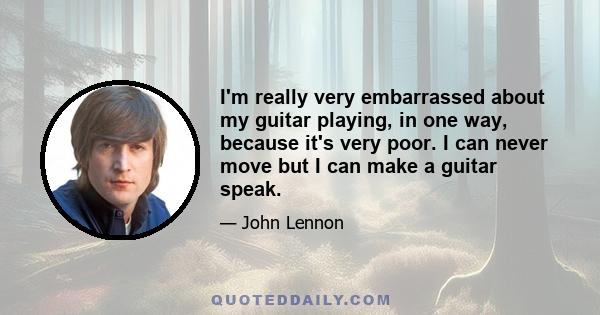 I'm really very embarrassed about my guitar playing, in one way, because it's very poor. I can never move but I can make a guitar speak.

— John Lennon

QUOTEDDAILY.COM